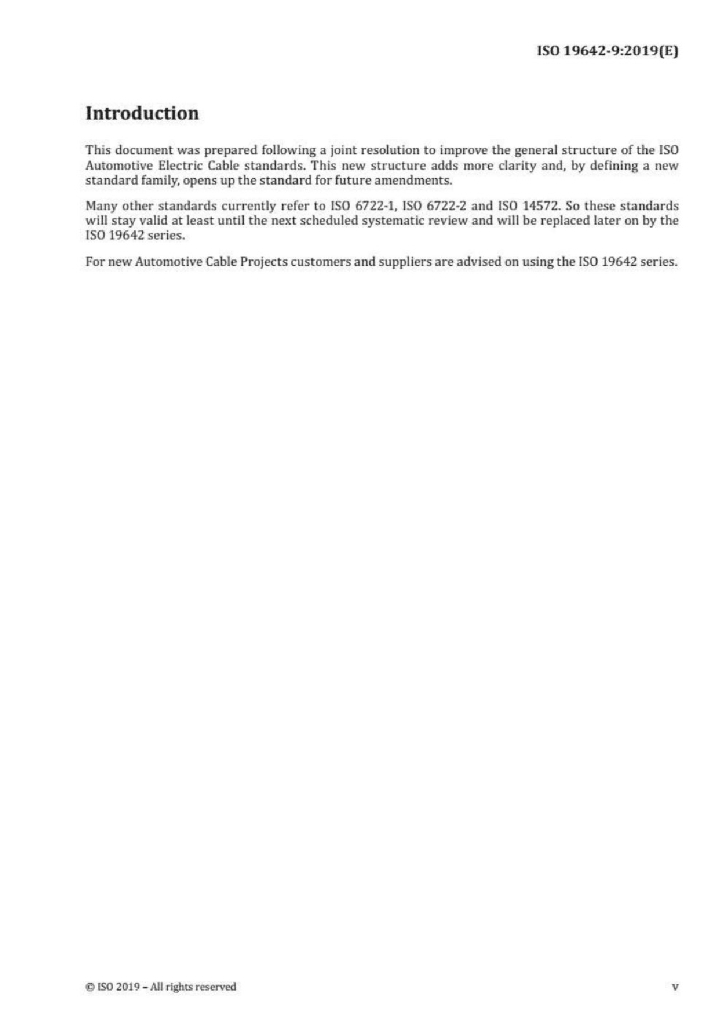 ISO 19642-9:2019(E)

Introduction

This document was prepared following a joint resolution to improve the general structure of the ISO Automotive Electric Cable standards. This new structure adds more clarity and, by defining a new standard family, opens up the standard for future amendments.

Many other standards currently refer to ISO 6722-1, ISO 6722-2 and ISO 14572. So these standards will stay valid at least until the next scheduled systematic review and will be replaced later on by the ISO 19642 series.

For new Automotive Cable Projects customers and suppliers are advised on using the ISO 19642 series.

© ISO 2019 – All rights reserved

v